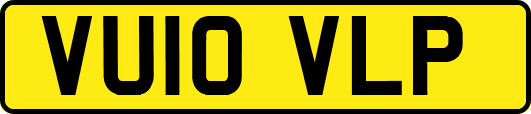 VU10 VLP